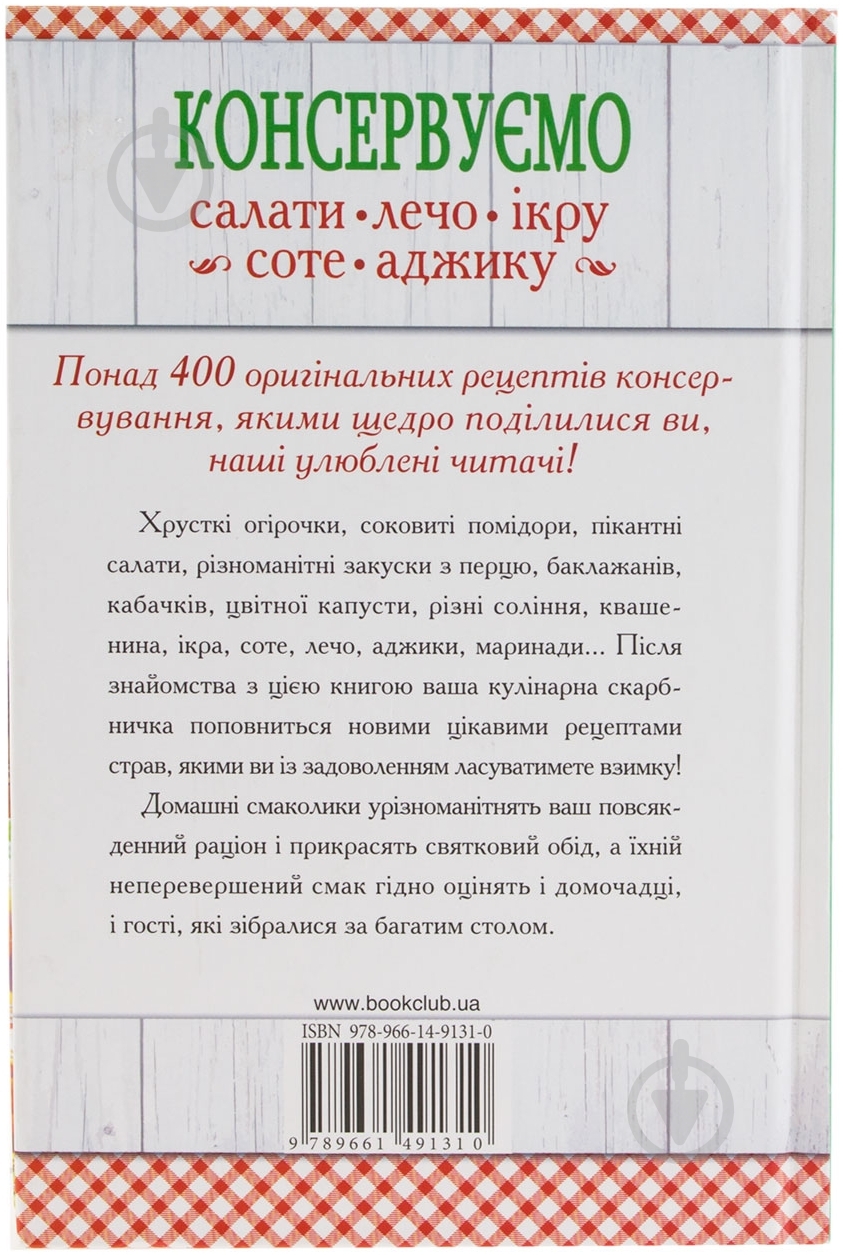 КОНСЕРВУЄМО

салати • лечо • ікру
соте • аджику

Понад 400 оригінальних рецептів консервування, якими щедро поділилися ви, наші улюблені читачі!

Хрусткі огірочки, соковиті помідори, пікантні салати, різноманітні закуски з перцю, баклажанів, кабачків, цвітної капусти, різні соління, квашенина, ікра, соте, лечо, аджики, маринади... Після знайомства з цією книгою ваша кулінарна скарбничка поповниться новими цікавими рецептами страв, якими ви із задоволенням ласуватимете взимку!

Домашні смаколики урізноманітнять ваш повсякденний раціон і прикрасять святковий обід, а їхній неперевершений смак гідно оцінять і домочадці, і гості, які зібралися за багатим столом.

www.bookclub.ua

ISBN 978-966-14-9131-0

9 789661 491310